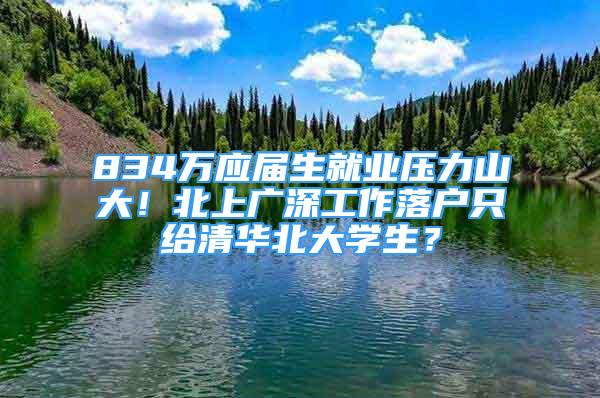 834万应届生就业压力山大！北上广深工作落户只给清华北大学生？